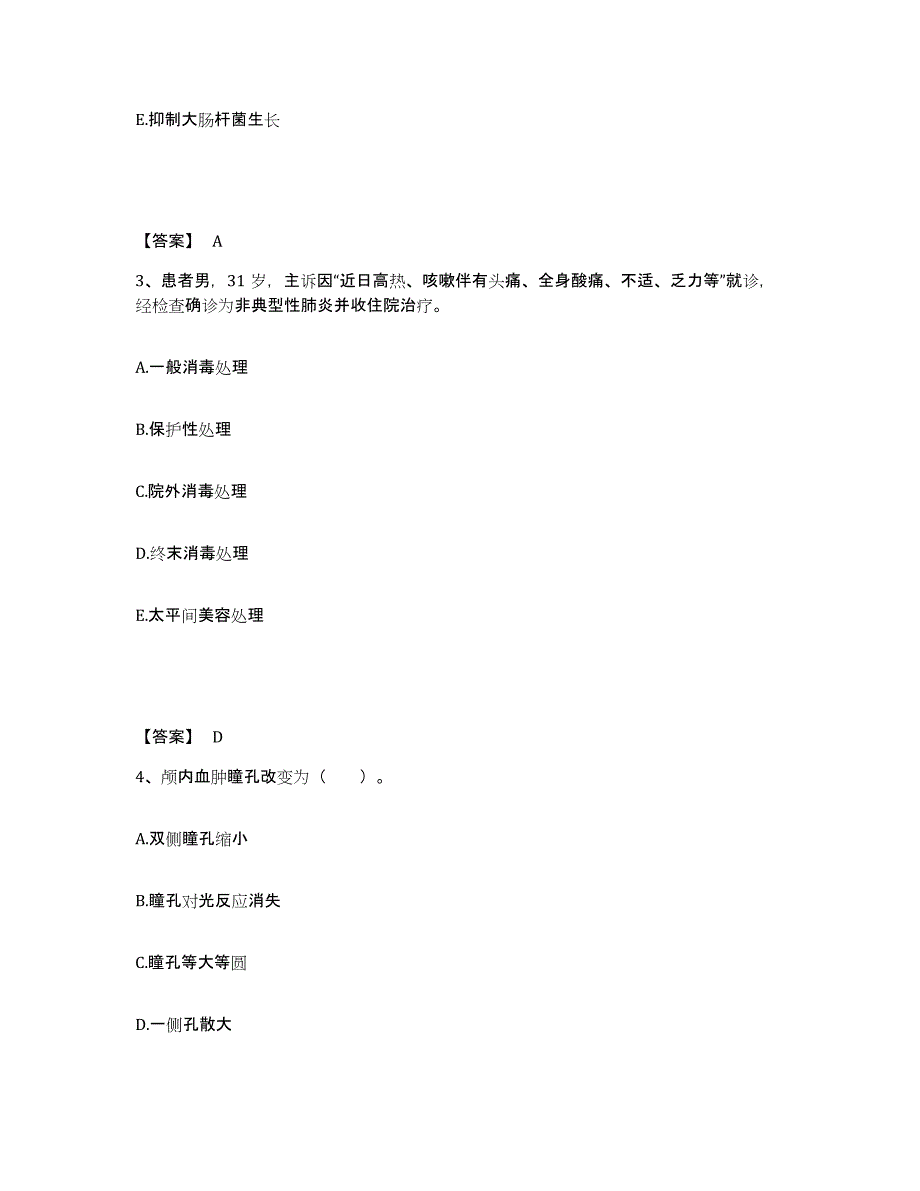 E.抑制大肠杆菌生长

【答案】 A

3、患者男，31 岁，主诉因“近日高热、咳嗽伴有头痛、全身酸痛、不适、乏力等”就诊，经检查确诊为非典型性肺炎并收住院治疗。

A.一般消毒处理

B.保护性处理

C.院外消毒处理

D.终末消毒处理

E.太平间美容处理

【答案】 D

4、颅内血肿瞳孔改变为（ ）。

A.双侧瞳孔缩小

B.瞳孔对光反应消失

C.瞳孔等大等圆

D.一侧孔散大